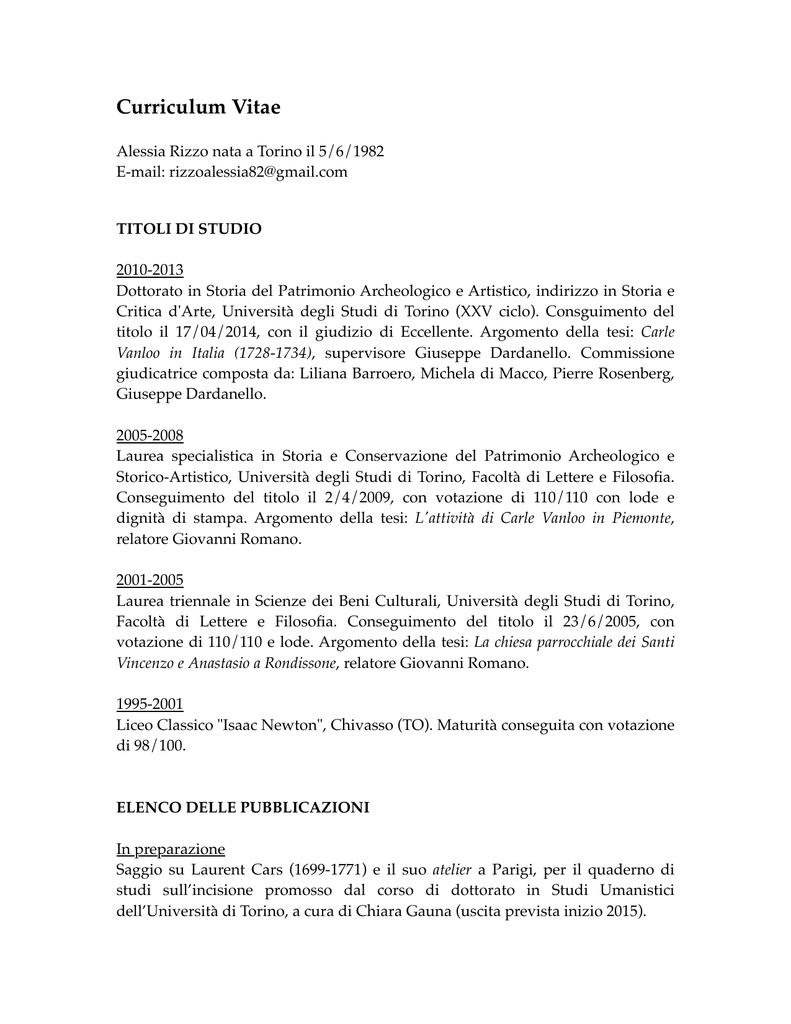 Curriculum Vitae

Alessia Rizzo nata a Torino il 5/6/1982
E-mail: rizzoalessia82@gmail.com

TITOLI DI STUDIO

2010-2013
Dottorato in Storia del Patrimonio Archeologico e Artistico, indirizzo in Storia e Critica d'Arte, Università degli Studi di Torino (XXV ciclo). Consguimento del titolo il 17/04/2014, con il giudizio di Eccellente. Argomento della tesi: Carle Vanloo in Italia (1728-1734), supervisore Giuseppe Dardanello. Commissione giudicatrice composta da: Liliana Barroero, Michela di Macco, Pierre Rosenberg, Giuseppe Dardanello.

2005-2008
Laurea specialistica in Storia e Conservazione del Patrimonio Archeologico e Storico-Artistico, Università degli Studi di Torino, Facoltà di Lettere e Filosofia. Conseguimento del titolo il 2/4/2009, con votazione di 110/110 con lode e dignità di stampa. Argomento della tesi: L'attività di Carle Vanloo in Piemonte, relatore Giovanni Romano.

2001-2005
Laurea triennale in Scienze dei Beni Culturali, Università degli Studi di Torino, Facoltà di Lettere e Filosofia. Conseguimento del titolo il 23/6/2005, con votazione di 110/110 e lode. Argomento della tesi: La chiesa parrocchiale dei Santi Vincenzo e Anastasio a Rondissone, relatore Giovanni Romano.

1995-2001
Liceo Classico "Isaac Newton", Chivasso (TO). Maturità conseguita con votazione di 98/100.

ELENCO DELLE PUBBLICAZIONI

In preparazione
Saggio su Laurent Cars (1699-1771) e il suo atelier a Parigi, per il quaderno di studi sull'incisione promosso dal corso di dottorato in Studi Umanistici dell'Università di Torino, a cura di Chiara Gauna (uscita prevista inizio 2015).